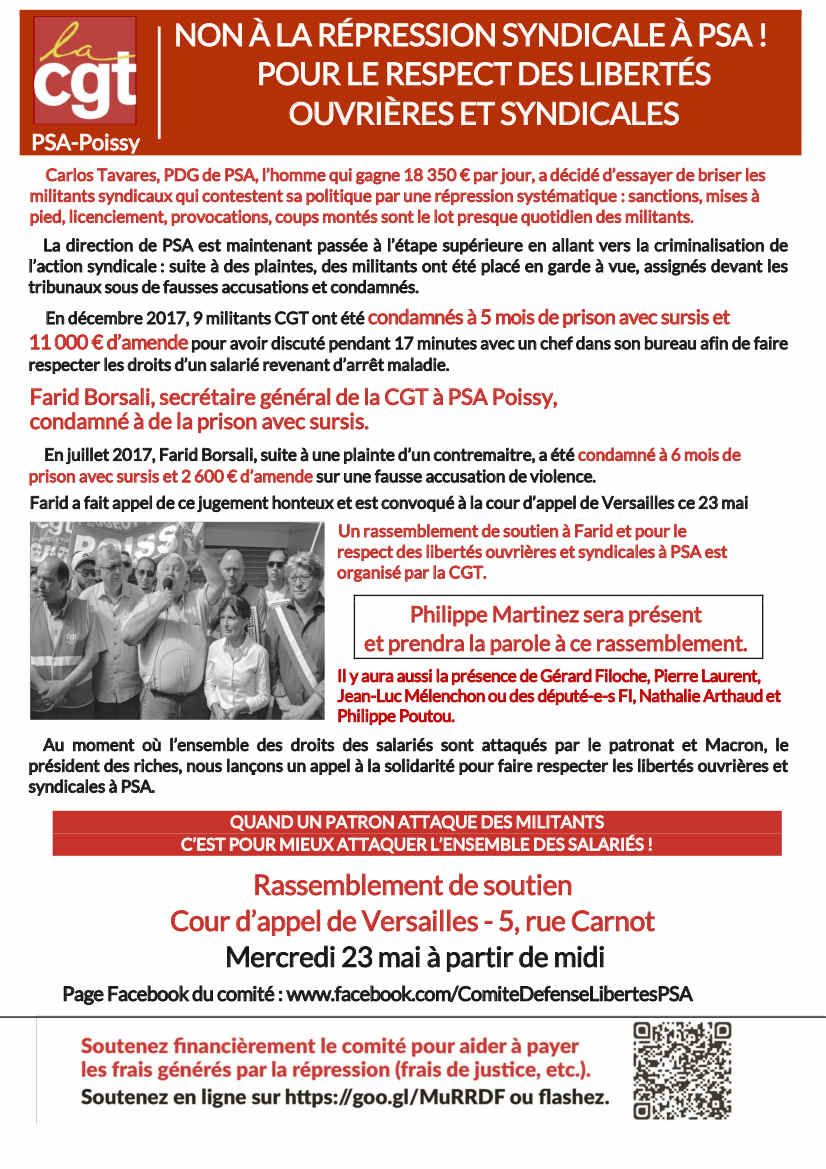 la
cgt
PSA-Poissy

NON À LA RÉPRESSION SYNDICALE À PSA !
POUR LE RESPECT DES LIBERTÉS OUVRIÈRES ET SYNDICALES

Carlos Tavares, PDG de PSA, l'homme qui gagne 18 350 € par jour, a décidé d'essayer de briser les militants syndicaux qui contestent sa politique par une répression systématique : sanctions, mises à pied, licenciement, provocations, coups montés sont le lot presque quotidien des militants.

La direction de PSA est maintenant passée à l'étape supérieure en allant vers la criminalisation de l'action syndicale : suite à des plaintes, des militants ont été placé en garde à vue, assignés devant les tribunaux sous de fausses accusations et condamnés.

En décembre 2017, 9 militants CGT ont été condamnés à 5 mois de prison avec sursis et 11 000 € d'amende pour avoir discuté pendant 17 minutes avec un chef dans son bureau afin de faire respecter les droits d'un salarié revenant d'arrêt maladie.

Farid Borsali, secrétaire général de la CGT à PSA Poissy, condamné à de la prison avec sursis.

En juillet 2017, Farid Borsali, suite à une plainte d'un contremaitre, a été condamné à 6 mois de prison avec sursis et 2 600 € d'amende sur une fausse accusation de violence.

Farid a fait appel de ce jugement honteux et est convoqué à la cour d'appel de Versailles ce 23 mai

Poissy

Un rassemblement de soutien à Farid et pour le respect des libertés ouvrières et syndicales à PSA est organisé par la CGT.

Philippe Martinez sera présent et prendra la parole à ce rassemblement.

Il y aura aussi la présence de Gérard Filoche, Pierre Laurent, Jean-Luc Mélenchon ou des député-e-s FI, Nathalie Arthaud et Philippe Poutou.

Au moment où l'ensemble des droits des salariés sont attaqués par le patronat et Macron, le président des riches, nous lançons un appel à la solidarité pour faire respecter les libertés ouvrières et syndicales à PSA.

QUAND UN PATRON ATTAQUE DES MILITANTS
C'EST POUR MIEUX ATTAQUER L'ENSEMBLE DES SALARIÉS !

Rassemblement de soutien
Cour d'appel de Versailles - 5, rue Carnot
Mercredi 23 mai à partir de midi

Page Facebook du comité : www.facebook.com/ComiteDefenseLibertesPSA

Soutenez financièrement le comité pour aider à payer les frais générés par la répression (frais de justice, etc.).
Soutenez en ligne sur https://goo.gl/MuRRDF ou flashez.